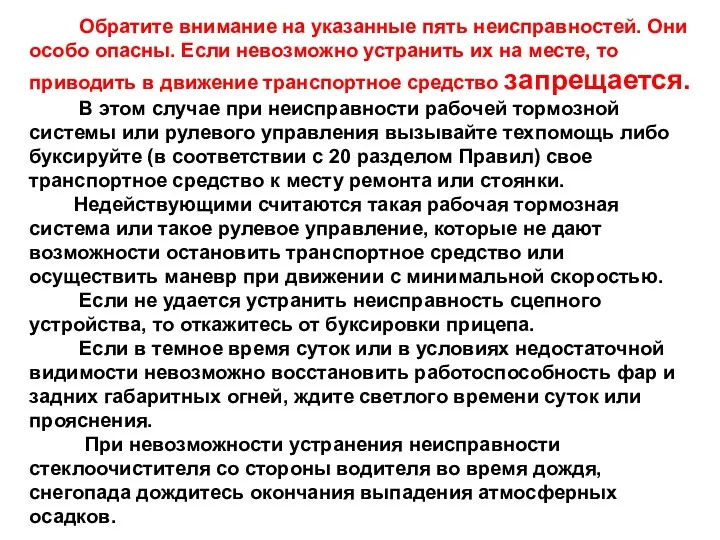 Обратите внимание на указанные пять неисправностей. Они особо опасны. Если невозможно устранить их на месте, то приводить в движение транспортное средство запрещается.

В этом случае при неисправности рабочей тормозной системы или рулевого управления вызывайте техпомощь либо буксируйте (в соответствии с 20 разделом Правил) свое транспортное средство к месту ремонта или стоянки.

Недействующими считаются такая рабочая тормозная система или такое рулевое управление, которые не дают возможности остановить транспортное средство или осуществить маневр при движении с минимальной скоростью.

Если не удается устранить неисправность сцепного устройства, то откажитесь от буксировки прицепа.

Если в темное время суток или в условиях недостаточной видимости невозможно восстановить работоспособность фар и задних габаритных огней, ждите светлого времени суток или прояснения.

При невозможности устранения неисправности стеклоочистителя со стороны водителя во время дождя, снегопада дождитесь окончания выпадения атмосферных осадков.